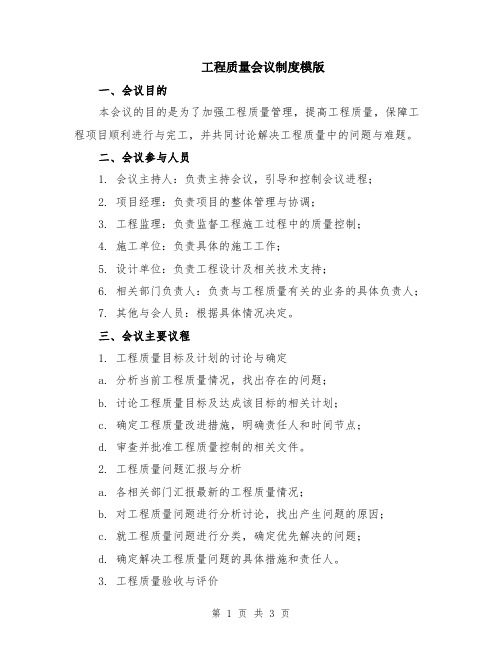 工程质量会议制度模版

一、会议目的

本会议的目的是为了加强工程质量管理，提高工程质量，保障工程项目顺利进行与完工，并共同讨论解决工程质量中的问题与难题。

二、会议参与人员

1. 会议主持人：负责主持会议，引导和控制会议进程；

2. 项目经理：负责项目的整体管理与协调；

3. 工程监理：负责监督工程施工过程中的质量控制；

4. 施工单位：负责具体的施工工作；

5. 设计单位：负责工程设计及相关技术支持；

6. 相关部门负责人：负责与工程质量有关的业务的具体负责人；

7. 其他与会人员：根据具体情况决定。

三、会议主要议程

1. 工程质量目标及计划的讨论与确定

a. 分析当前工程质量情况，找出存在的问题；

b. 讨论工程质量目标及达成该目标的相关计划；

c. 确定工程质量改进措施，明确责任人和时间节点；

d. 审查并批准工程质量控制的相关文件。

2. 工程质量问题汇报与分析

a. 各相关部门汇报最新的工程质量情况；

b. 对工程质量问题进行分析讨论，找出产生问题的原因；

c. 就工程质量问题进行分类，确定优先解决的问题；

d. 确定解决工程质量问题的具体措施和责任人。

3. 工程质量验收与评价

第 1 页 共 3 页